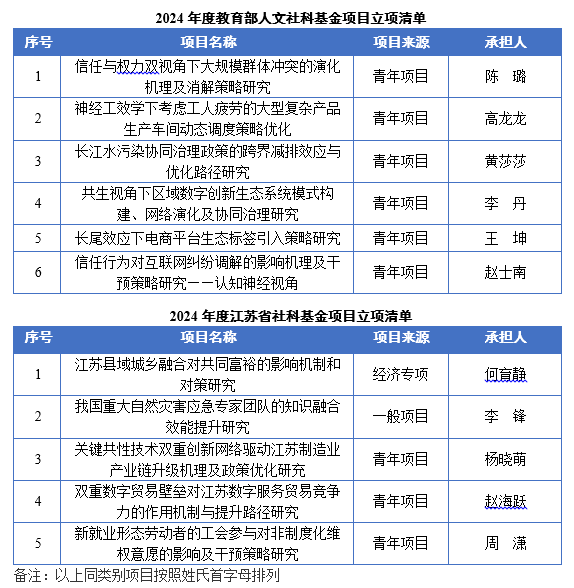 2024 年度教育部人文社科基金项目立项清单

| 序号 | 项目名称 | 项目来源 | 承担人 |
|---|---|---|---|
| 1 | 信任与权力双视角下大规模群体冲突的演化机理及消解策略研究 | 青年项目 | 陈 璐 |
| 2 | 神经工效学下考虑工人疲劳的大型复杂产品生产车间动态调度策略优化 | 青年项目 | 高龙龙 |
| 3 | 长江水污染协同治理政策的跨界减排效应与优化路径研究 | 青年项目 | 黄莎莎 |
| 4 | 共生视角下区域数字创新生态系统模式构建、网络演化及协同治理研究 | 青年项目 | 李 丹 |
| 5 | 长尾效应下电商平台生态标签引入策略研究 | 青年项目 | 王 坤 |
| 6 | 信任行为对互联网纠纷调解的影响机理及干预策略研究——认知神经视角 | 青年项目 | 赵士南 |

2024 年度江苏省社科基金项目立项清单

| 序号 | 项目名称 | 项目来源 | 承担人 |
|---|---|---|---|
| 1 | 江苏县域城乡融合对共同富裕的影响机制和对策研究 | 经济专项 | 何育静 |
| 2 | 我国重大自然灾害应急专家团队的知识融合效能提升研究 | 一般项目 | 李 锋 |
| 3 | 关键共性技术双重创新网络驱动江苏制造业产业链升级机理及政策优化研究 | 青年项目 | 杨晓萌 |
| 4 | 双重数字贸易壁垒对江苏数字服务贸易竞争力的作用机制与提升路径研究 | 青年项目 | 赵海跃 |
| 5 | 新就业形态劳动者的工会参与对非制度化维权意愿的影响及干预策略研究 | 青年项目 | 周 潇 |

备注：以上同类别项目按照姓氏首字母排列